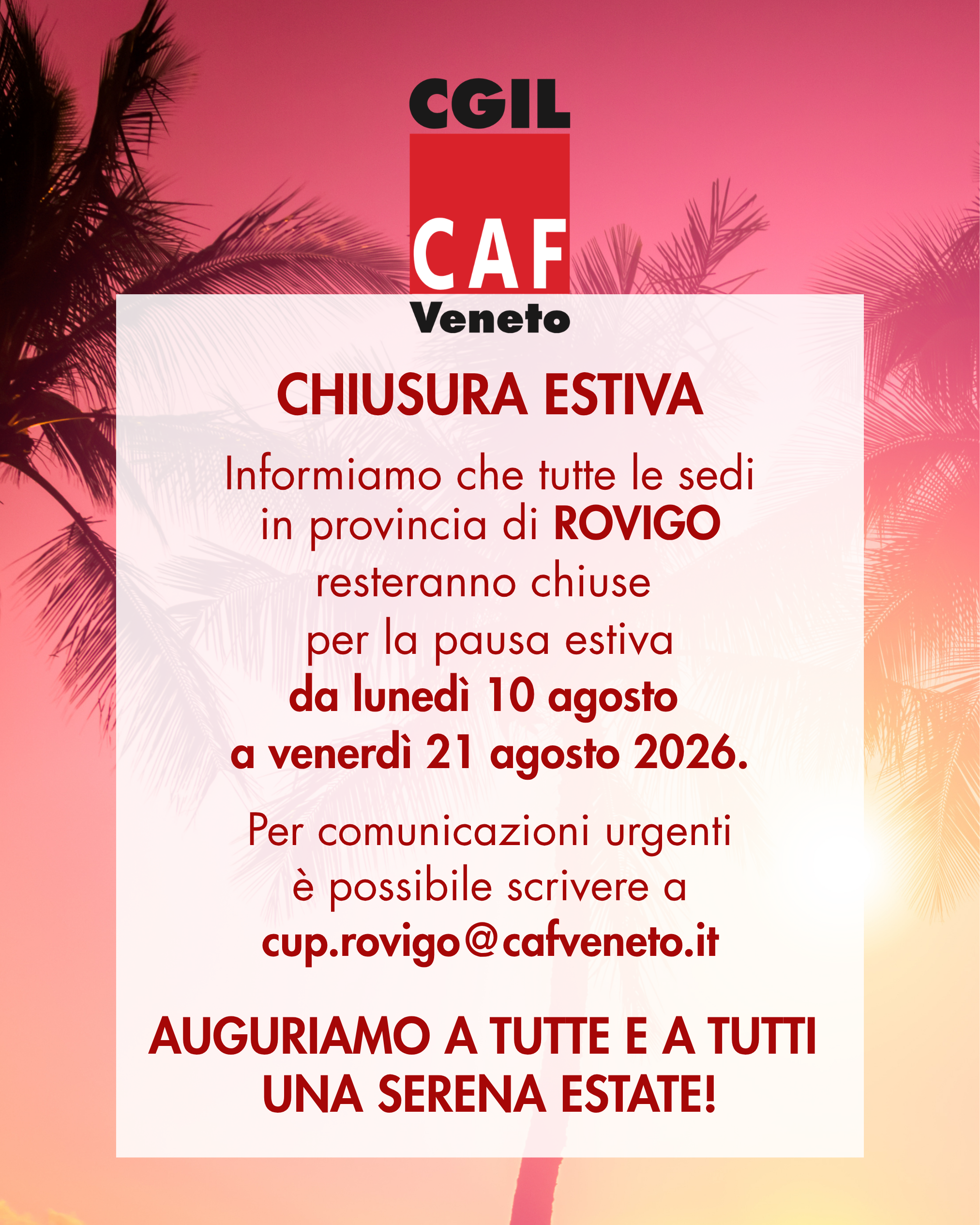 CGIL
CAF
Veneto

CHIUSURA ESTIVA

Informiamo che tutte le sedi in provincia di ROVIGO resteranno chiuse per la pausa estiva da lunedì 10 agosto a venerdì 21 agosto 2026.

Per comunicazioni urgenti è possibile scrivere a cup.rovigo@cafveneto.it

AUGURIAMO A TUTTE E A TUTTI UNA SERENA ESTATE!